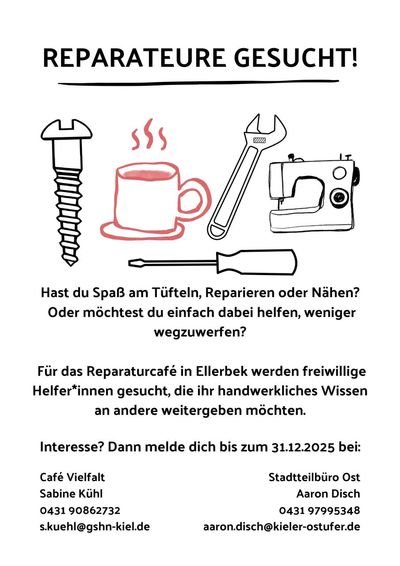 REPARATEURE GESUCHT!

Hast du Spaß am Tüfteln, Reparieren oder Nähen? Oder möchtest du einfach dabei helfen, weniger wegzuwerfen?

Für das Reparaturcafé in Ellerbek werden freiwillige Helfer*innen gesucht, die ihr handwerkliches Wissen an andere weitergeben möchten.

Interesse? Dann melde dich bis zum 31.12.2025 bei:

Café Vielfalt
Sabine Kühl
0431 90862732
s.kuehl@gshn-kiel.de

Stadtteilbüro Ost
Aaron Disch
0431 97995348
aaron.disch@kieler-ostufer.de